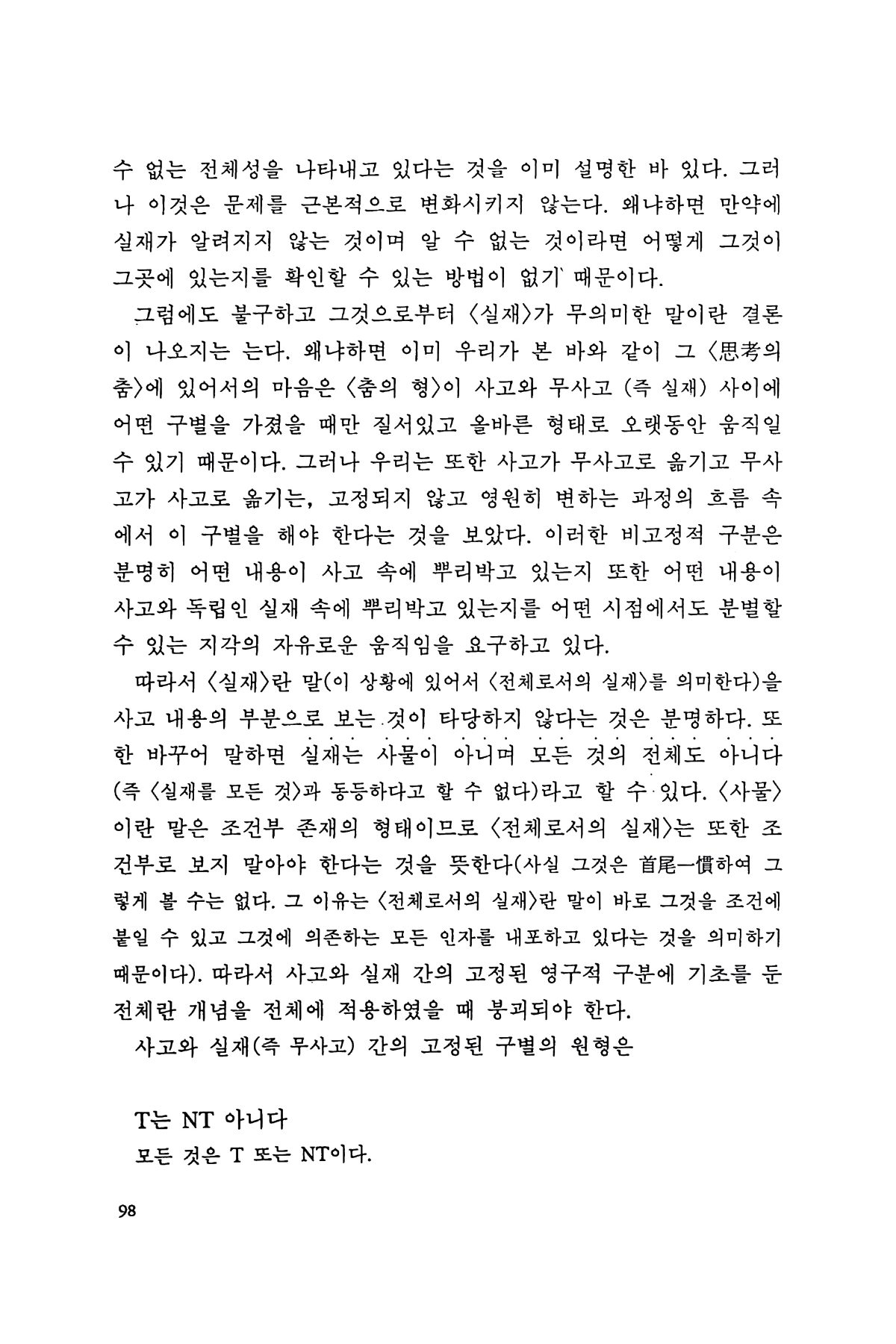 수 없는 전체성을 나타내고 있다는 것을 이미 설명한 바 있다. 그러나 이것은 문제를 근본적으로 변화시키지 않는다. 왜냐하면 만약에 실재가 알려지지 않는 것이며 알 수 없는 것이라면 어떻게 그것이 그곳에 있는지를 확인할 수 있는 방법이 없기 때문이다.

그럼에도 불구하고 그것으로부터 〈실재〉가 무의미한 말이란 결론이 나오지는 는다. 왜냐하면 이미 우리가 본 바와 같이 그 〈思考의 춤〉에 있어서의 마음은 〈춤의 형〉이 사고와 무사고 (즉 실재) 사이에 어떤 구별을 가졌을 때만 질서있고 올바른 형태로 오랫동안 움직일 수 있기 때문이다. 그러나 우리는 또한 사고가 무사고로 옮기고 무사고가 사고로 옮기는, 고정되지 않고 영원히 변하는 과정의 흐름 속에서 이 구별을 해야 한다는 것을 보았다. 이러한 비고정적 구분은 분명히 어떤 내용이 사고 속에 뿌리박고 있는지 또한 어떤 내용이 사고와 독립인 실재 속에 뿌리박고 있는지를 어떤 시점에서도 분별할 수 있는 지각의 자유로운 움직임을 요구하고 있다.

따라서 〈실재〉란 말(이 상황에 있어서 〈전체로서의 실재〉를 의미한다)을 사고 내용의 부분으로 보는 것이 타당하지 않다는 것은 분명하다. 또한 바꾸어 말하면 실재는 사물이 아니며 모든 것의 전체도 아니다 (즉 〈실재를 모든 것〉과 동등하다고 할 수 없다)라고 할 수 있다. 〈사물〉이란 말은 조건부 존재의 형태이므로 〈전체로서의 실재〉는 또한 조건부로 보지 말아야 한다는 것을 뜻한다(사실 그것은 首尾一慣하여 그렇게 볼 수는 없다. 그 이유는 〈전체로서의 실재〉란 말이 바로 그것을 조건에 붙일 수 있고 그것에 의존하는 모든 인자를 내포하고 있다는 것을 의미하기 때문이다). 따라서 사고와 실재 간의 고정된 영구적 구분에 기초를 둔 전체란 개념을 전체에 적용하였을 때 붕괴되야 한다.

사고와 실재(즉 무사고) 간의 고정된 구별의 원형은

T는 NT 아니다
모든 것은 T 또는 NT이다.

98